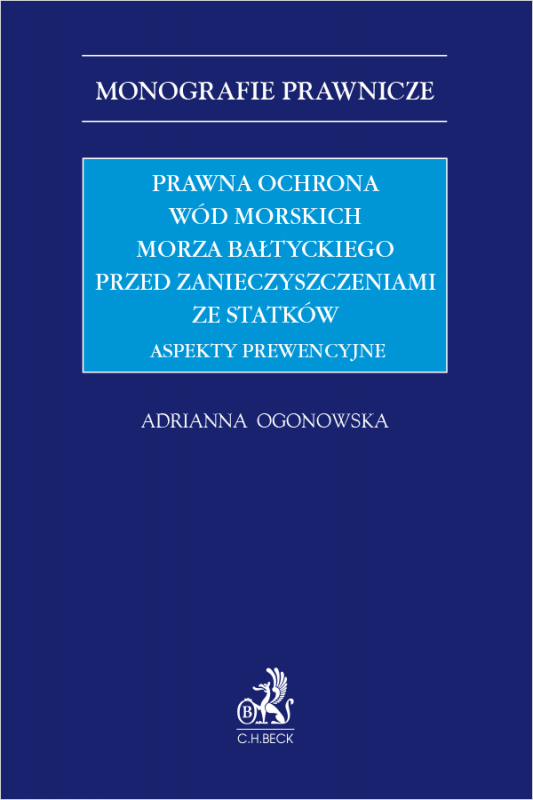 MONOGRAFIE PRAWNICZE

PRAWNA OCHRONA
WÓD MORSKICH
MORZA BAŁTYCKIEGO
PRZED ZANIECZYSZCZENIAMI
ZE STATKÓW

ASPEKTY PREWENCYJNE

ADRIANNA OGONOWSKA

B

C.H.BECK